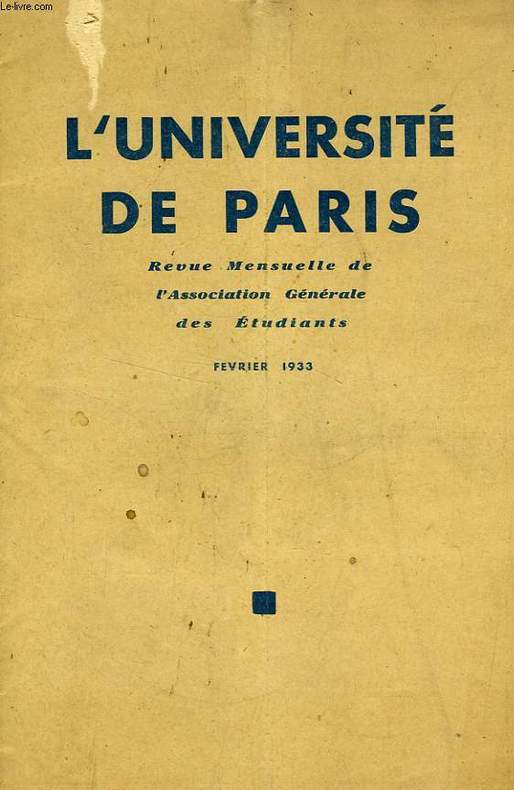 L'UNIVERSITÉ
DE PARIS

Revue Mensuelle de
l'Association Générale
des Étudiants

FEVRIER 1933

Le-livre.com